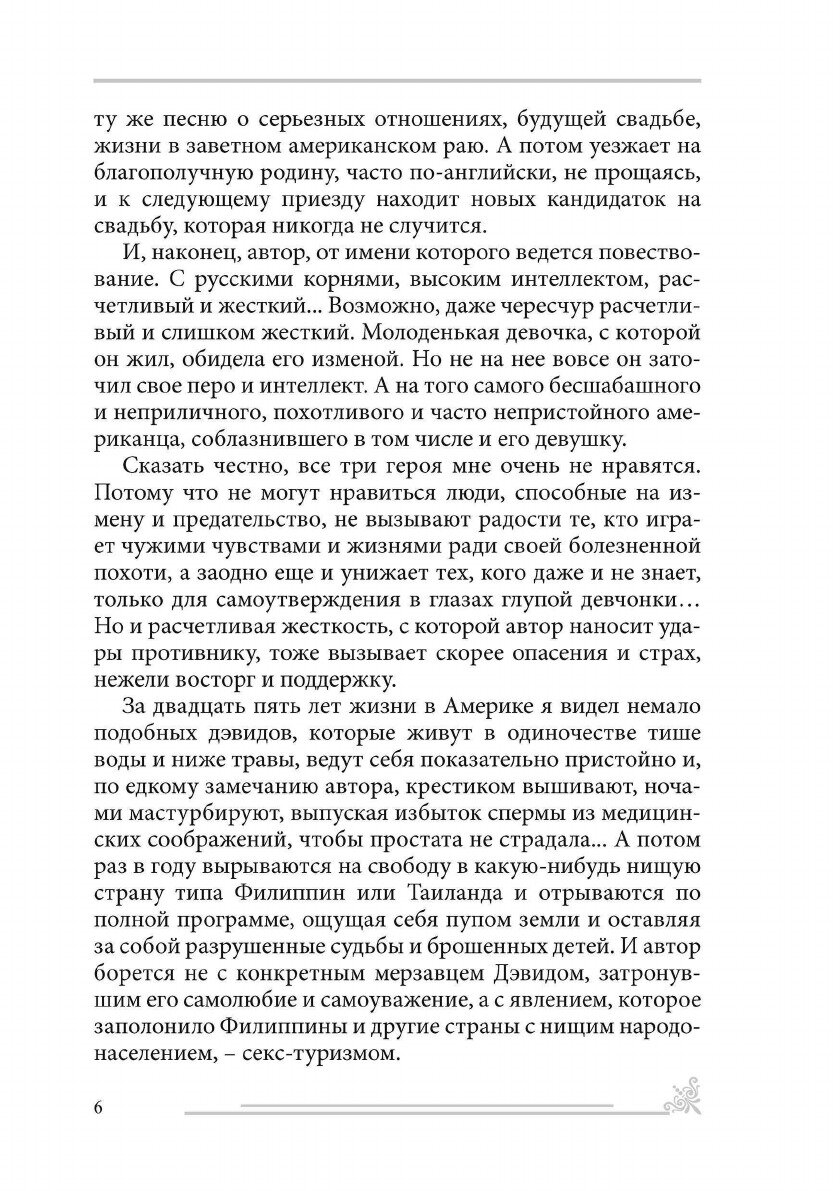 ту же песню о серьезных отношениях, будущей свадьбе, жизни в заветном американском раю. А потом уезжает на благополучную родину, часто по-английски, не прощаясь, и к следующему приезду находит новых кандидаток на свадьбу, которая никогда не случится.

И, наконец, автор, от имени которого ведется повествование. С русскими корнями, высоким интеллектом, расчетливый и жесткий... Возможно, даже чересчур расчетливый и слишком жесткий. Молоденькая девочка, с которой он жил, обидела его изменой. Но не на нее вовсе он заточил свое перо и интеллект. А на того самого бесшабашного и неприличного, похотливого и часто непристойного американца, соблазнившего в том числе и его девушку.

Сказать честно, все три героя мне очень не нравятся. Потому что не могут нравиться люди, способные на измену и предательство, не вызывают радости те, кто играет чужими чувствами и жизнями ради своей болезненной похоти, а заодно еще и унижает тех, кого даже и не знает, только для самоутверждения в глазах глупой девчонки… Но и расчетливая жесткость, с которой автор наносит удары противнику, тоже вызывает скорее опасения и страх, нежели восторг и поддержку.

За двадцать пять лет жизни в Америке я видел немало подобных дэвидов, которые живут в одиночестве тише воды и ниже травы, ведут себя показательно пристойно и, по едкому замечанию автора, крестиком вышивают, ночами мастурбируют, выпуская избыток спермы из медицинских соображений, чтобы простата не страдала... А потом раз в году вырываются на свободу в какую-нибудь нищую страну типа Филиппин или Таиланда и отрываются по полной программе, ощущая себя пупом земли и оставляя за собой разрушенные судьбы и брошенных детей. И автор борется не с конкретным мерзавцем Дэвидом, затронувшим его самолюбие и самоуважение, а с явлением, которое заполонило Филиппины и другие страны с нищим народонаселением, – секс-туризмом.

6